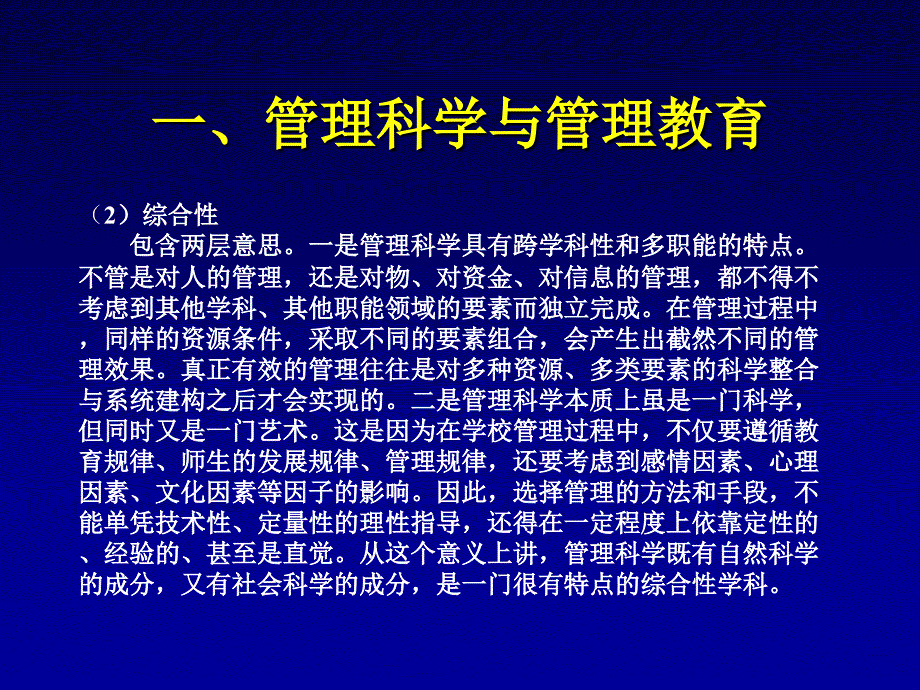 一、管理科学与管理教育

（2）综合性

包含两层意思。一是管理科学具有跨学科性和多职能的特点。不管是对人的管理，还是对物、对资金、对信息的管理，都不得不考虑到其他学科、其他职能领域的要素而独立完成。在管理过程中，同样的资源条件，采取不同的要素组合，会产生出截然不同的管理效果。真正有效的管理往往是对多种资源、多类要素的科学整合与系统建构之后才会实现的。二是管理科学本质上虽是一门科学，但同时又是一门艺术。这是因为在学校管理过程中，不仅要遵循教育规律、师生的发展规律、管理规律，还要考虑到感情因素、心理因素、文化因素等因子的影响。因此，选择管理的方法和手段，不能单凭技术性、定量性的理性指导，还得在一定程度上依靠定性的、经验的、甚至是直觉。从这个意义上讲，管理科学既有自然科学的成分，又有社会科学的成分，是一门很有特点的综合性学科。